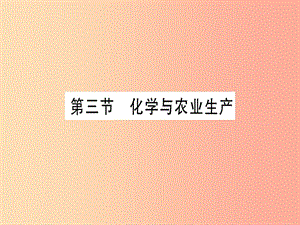 第三节　化学与农业生产